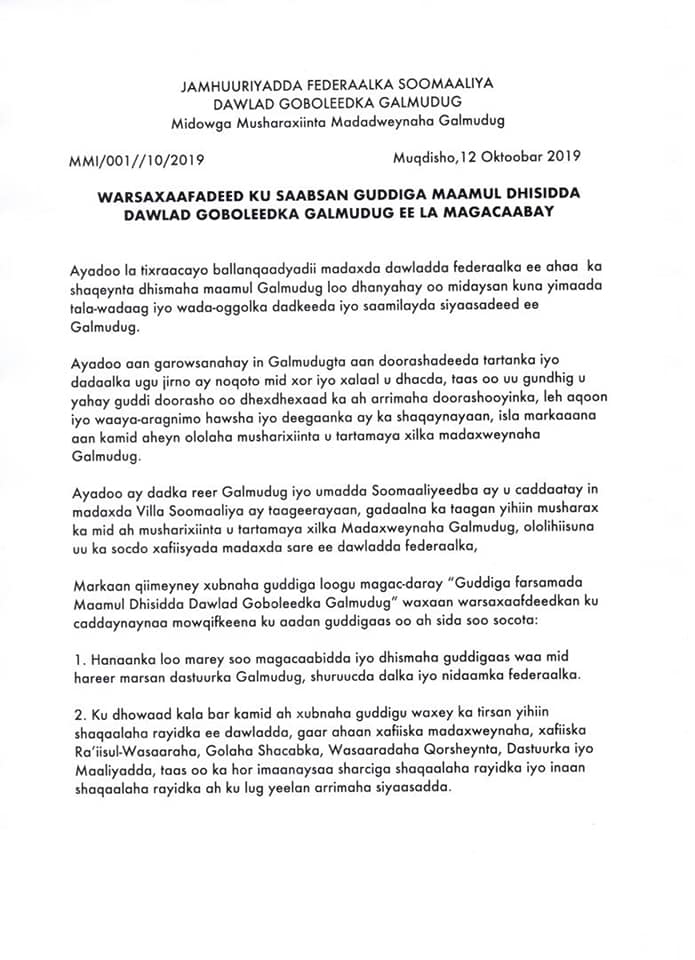 JAMHUURIYADDA FEDERAALKA SOOMAALIYA
DAWLAD GOBOLEEDKA GALMUDUG
Midowga Musharaxiinta Madadweynaha Galmudug

MMI/001//10/2019

Muqdisho,12 Oktoobar 2019

WARSAXAAFADEED KU SAABSAN GUDDIGA MAAMUL DHISIDDA DAWLAD GOBOLEEDKA GALMUDUG EE LA MAGACAABAY

Ayadoo la tixraacayo ballanqaadyadii madaxda dawladda federaalka ee ahaa ka shaqeynta dhismaha maamul Galmudug loo dhanyahay oo midaysan kuna yimaada tala-wadaag iyo wada-oggolka dadkeeda iyo saamilayda siyaasadeed ee Galmudug.

Ayadoo aan garowsanahay in Galmudugta aan doorashadeeda tartanka iyo dadaalka ugu jirno ay noqoto mid xor iyo xalaal u dhacda, taas oo uu gundhig u yahay guddi doorasho oo dhexdhexaad ka ah arrimaha doorashooyinka, leh aqoon iyo waaya-aragnimo hawsha iyo deegaanka ay ka shaqaynayaan, isla markaaana aan kamid aheyn ololaha musharixiinta u tartamaya xilka madaxweynaha Galmudug.

Ayadoo ay dadka reer Galmudug iyo umadda Soomaaliyeedba ay u caddaatay in madaxda Villa Soomaaliya ay taageerayaan, gadaalna ka taagan yihiin musharax ka mid ah musharixiinta u tartamaya xilka Madaxweynaha Galmudug, ololihiisuna uu ka socdo xafiisyada madaxda sare ee dawladda federaalka,

Markaan qiimeyney xubnaha guddiga loogu magac-daray "Guddiga farsamada Maamul Dhisidda Dawlad Goboleedka Galmudug" waxaan warsaxaafdeedkan ku caddaynaynaa mowqifkeena ku aadan guddigaas oo ah sida soo socota:

1. Hanaanka loo marey soo magacaabidda iyo dhismaha guddigaas waa mid hareer marsan dastuurka Galmudug, shuruucda dalka iyo nidaamka federaalka.

2. Ku dhowaad kala bar kamid ah xubnaha guddigu waxey ka tirsan yihiin shaqaalaha rayidka ee dawladda, gaar ahaan xafiiska madaxweynaha, xafiiska Ra'iisul-Wasaaraha, Golaha Shacabka, Wasaaradaha Qorsheynta, Dastuurka iyo Maaliyadda, taas oo ka hor imaanaysaa sharciga shaqaalaha rayidka iyo inaan shaqaalaha rayidka ah ku lug yeelan arrimaha siyaasadda.